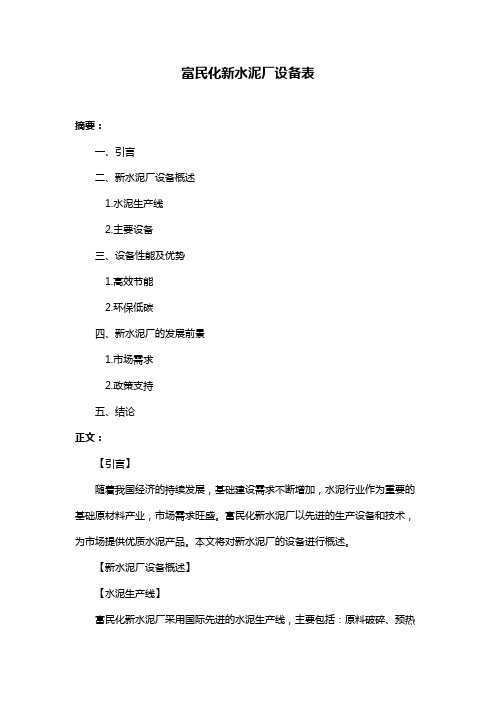 富民化新水泥厂设备表

摘要：

一、引言

二、新水泥厂设备概述

1.水泥生产线

2.主要设备

三、设备性能及优势

1.高效节能

2.环保低碳

四、新水泥厂的发展前景

1.市场需求

2.政策支持

五、结论

正文：

【引言】

随着我国经济的持续发展，基础建设需求不断增加，水泥行业作为重要的基础原材料产业，市场需求旺盛。富民化新水泥厂以先进的生产设备和技术，为市场提供优质水泥产品。本文将对新水泥厂的设备进行概述。

【新水泥厂设备概述】

【水泥生产线】

富民化新水泥厂采用国际先进的水泥生产线，主要包括：原料破碎、预热